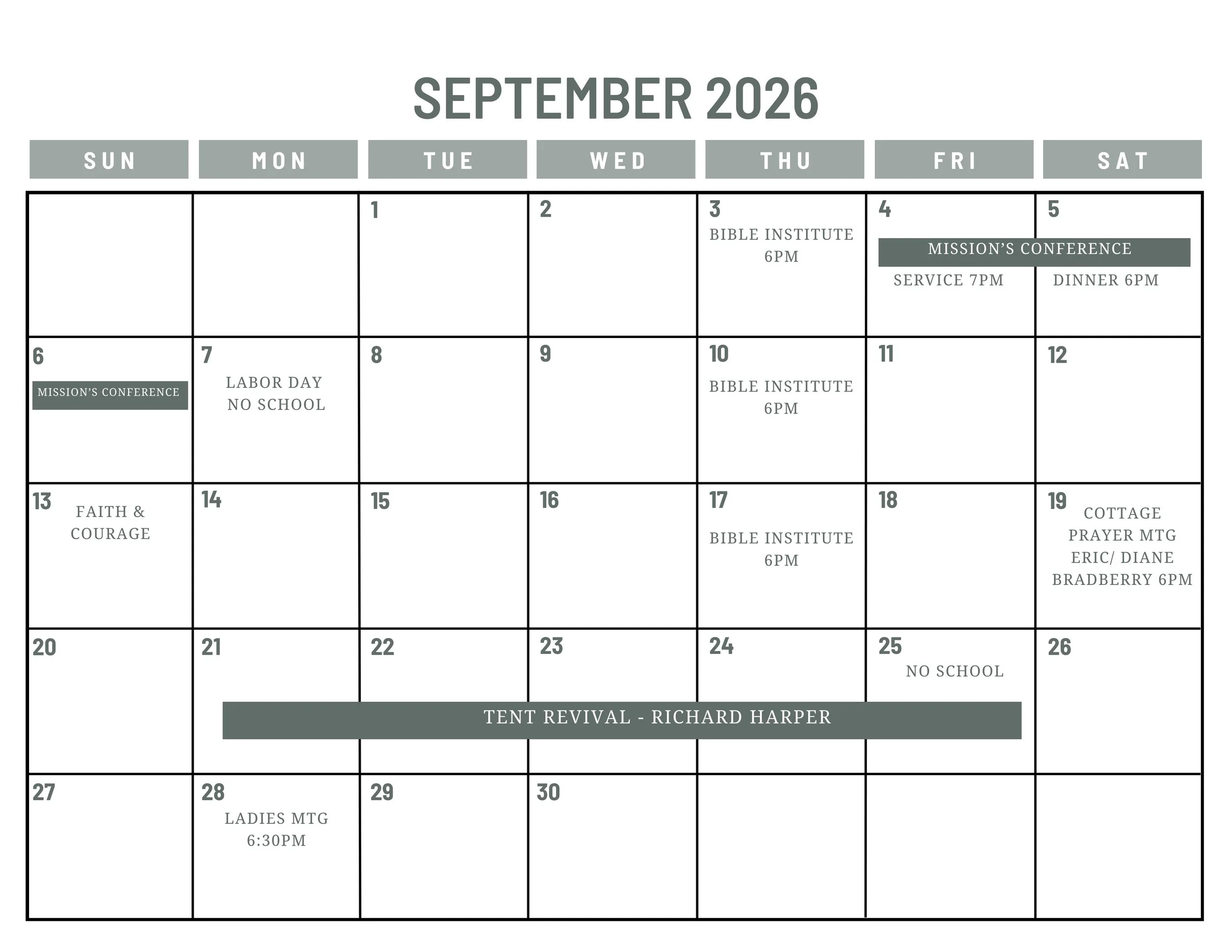 SEPTEMBER 2026

| SUN | MON | TUE | WED | THU | FRI | SAT |
|---|---|---|---|---|---|---|
| | | 1 | 2 | 3 BIBLE INSTITUTE 6PM | 4 MISSION'S CONFERENCE SERVICE 7PM | 5 DINNER 6PM |
| 6 MISSION'S CONFERENCE | 7 LABOR DAY NO SCHOOL | 8 | 9 | 10 BIBLE INSTITUTE 6PM | 11 | 12 |
| 13 FAITH & COURAGE | 14 | 15 | 16 | 17 BIBLE INSTITUTE 6PM | 18 | 19 COTTAGE PRAYER MTG ERIC/ DIANE BRADBERRY 6PM |
| 20 | 21 TENT REVIVAL - RICHARD HARPER | 22 | 23 | 24 | 25 NO SCHOOL | 26 |
| 27 | 28 LADIES MTG 6:30PM | 29 | 30 | | | |